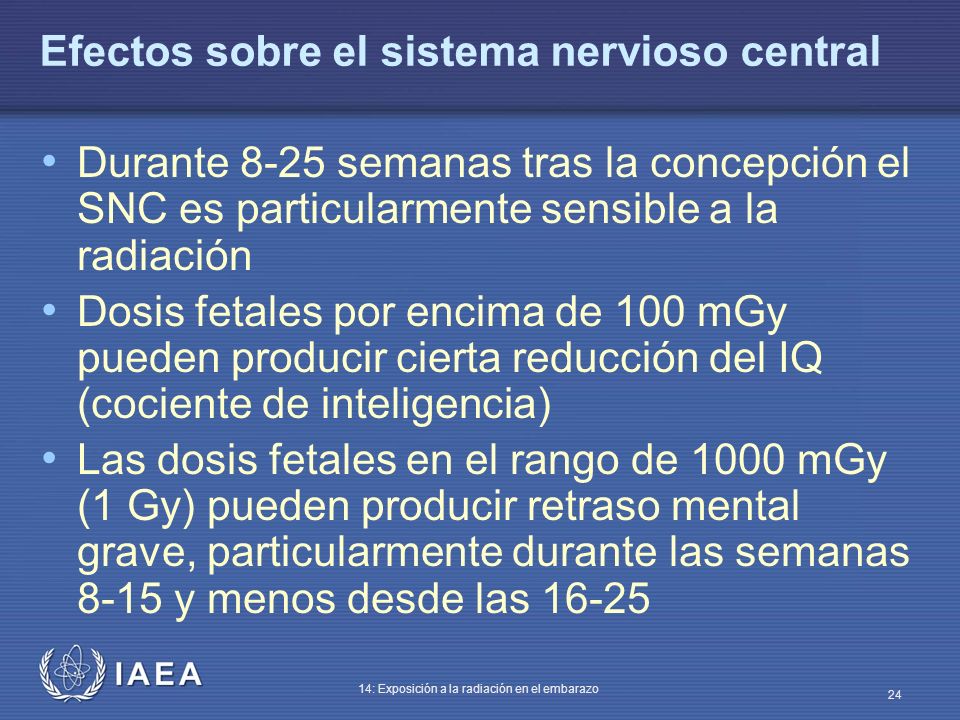 Efectos sobre el sistema nervioso central

• Durante 8-25 semanas tras la concepción el SNC es particularmente sensible a la radiación
• Dosis fetales por encima de 100 mGy pueden producir cierta reducción del IQ (cociente de inteligencia)
• Las dosis fetales en el rango de 1000 mGy (1 Gy) pueden producir retraso mental grave, particularmente durante las semanas 8-15 y menos desde las 16-25

IAEA

14: Exposición a la radiación en el embarazo

24